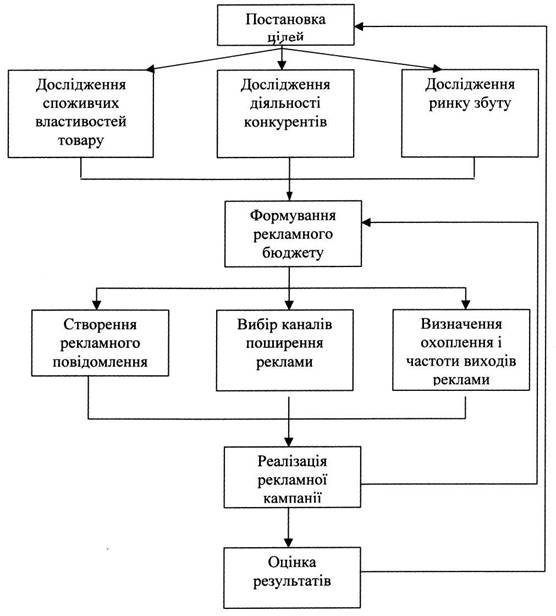 Постановка цілей

Дослідження споживчих властивостей товару

Дослідження діяльності конкурентів

Дослідження ринку збуту

Формування рекламного бюджету

Створення рекламного повідомлення

Вибір каналів поширення реклами

Визначення охоплення і частоти виходів реклами

Реалізація рекламної кампанії

Оцінка результатів